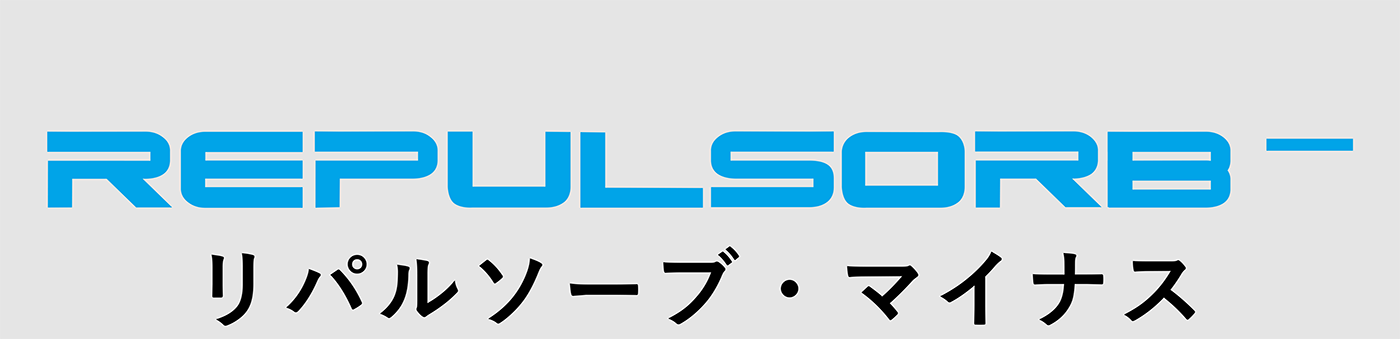 REPULSORB⁻
リパルソーブ・マイナス